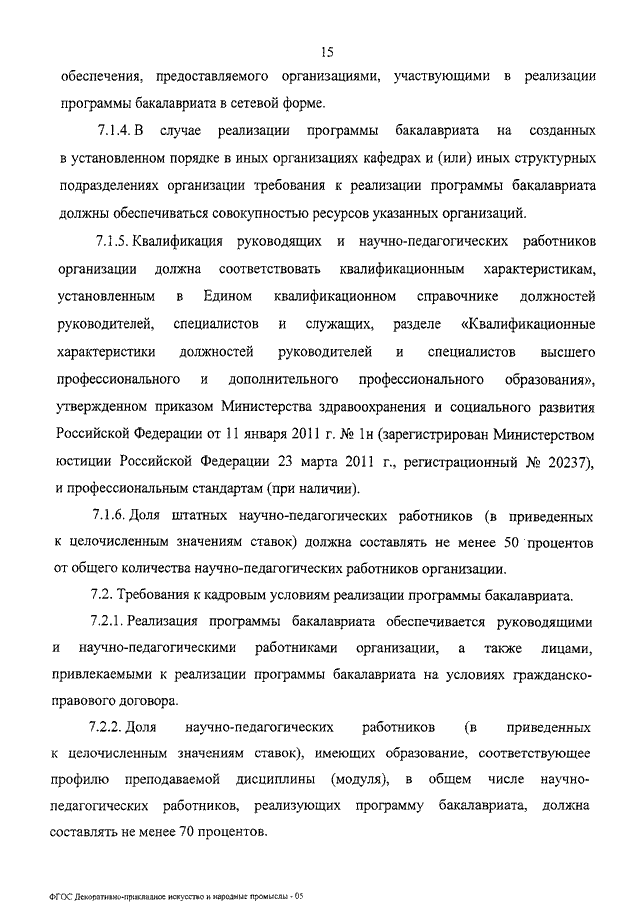 15

обеспечения, предоставляемого организациями, участвующими в реализации программы бакалавриата в сетевой форме.

7.1.4. В случае реализации программы бакалавриата на созданных в установленном порядке в иных организациях кафедрах и (или) иных структурных подразделениях организации требования к реализации программы бакалавриата должны обеспечиваться совокупностью ресурсов указанных организаций.

7.1.5. Квалификация руководящих и научно-педагогических работников организации должна соответствовать квалификационным характеристикам, установленным в Едином квалификационном справочнике должностей руководителей, специалистов и служащих, разделе «Квалификационные характеристики должностей руководителей и специалистов высшего профессионального и дополнительного профессионального образования», утвержденном приказом Министерства здравоохранения и социального развития Российской Федерации от 11 января 2011 г. № 1н (зарегистрирован Министерством юстиции Российской Федерации 23 марта 2011 г., регистрационный № 20237), и профессиональным стандартам (при наличии).

7.1.6. Доля штатных научно-педагогических работников (в приведенных к целочисленным значениям ставок) должна составлять не менее 50 процентов от общего количества научно-педагогических работников организации.

7.2. Требования к кадровым условиям реализации программы бакалавриата.

7.2.1. Реализация программы бакалавриата обеспечивается руководящими и научно-педагогическими работниками организации, а также лицами, привлекаемыми к реализации программы бакалавриата на условиях гражданско-правового договора.

7.2.2. Доля научно-педагогических работников (в приведенных к целочисленным значениям ставок), имеющих образование, соответствующее профилю преподаваемой дисциплины (модуля), в общем числе научно-педагогических работников, реализующих программу бакалавриата, должна составлять не менее 70 процентов.

ФГОС Декоративно-прикладное искусство и народные промыслы - 05